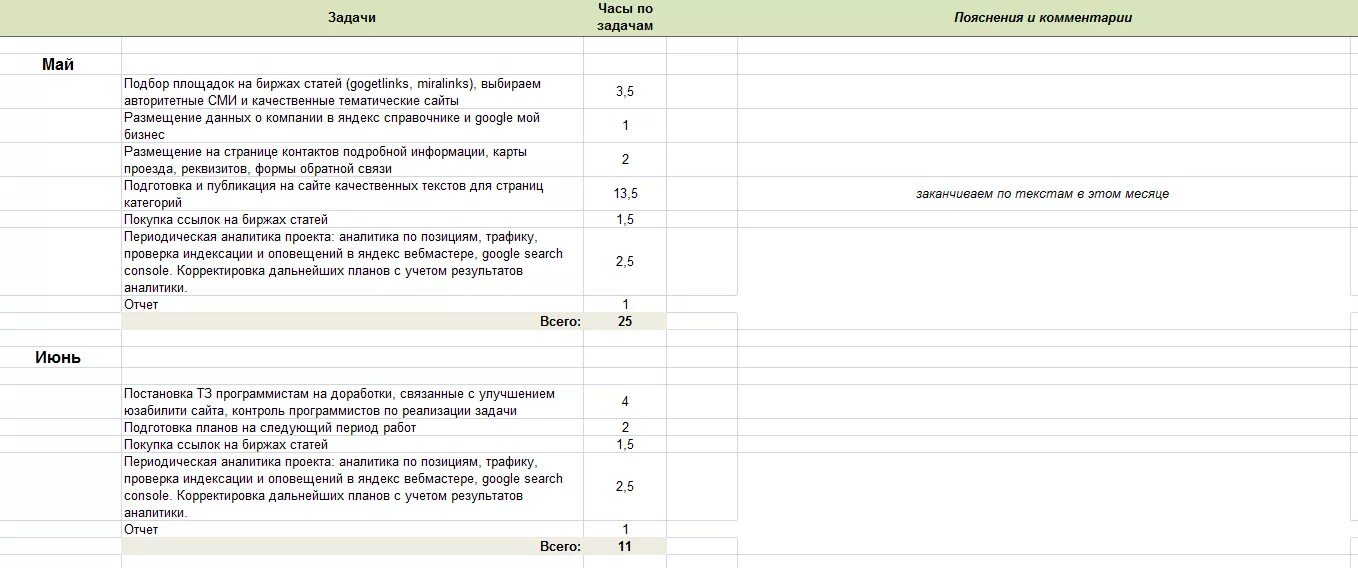 | | Задачи | Часы по задачам | Пояснения и комментарии |
|---|---|---|---|
| Май | | | |
| | Подбор площадок на биржах статей (gogetlinks, miralinks), выбираем авторитетные СМИ и качественные тематические сайты | 3,5 | |
| | Размещение данных о компании в яндекс справочнике и google мой бизнес | 1 | |
| | Размещение на странице контактов подробной информации, карты проезда, реквизитов, формы обратной связи | 2 | |
| | Подготовка и публикация на сайте качественных текстов для страниц категорий | 13,5 | заканчиваем по текстам в этом месяце |
| | Покупка ссылок на биржах статей | 1,5 | |
| | Периодическая аналитика проекта: аналитика по позициям, трафику, проверка индексации и оповещений в яндекс вебмастере, google search console. Корректировка дальнейших планов с учетом результатов аналитики. | 2,5 | |
| | Отчет | 1 | |
| | Всего: | 25 | |
| Июнь | | | |
| | Постановка ТЗ программистам на доработки, связанные с улучшением юзабилити сайта, контроль программистов по реализации задачи | 4 | |
| | Подготовка планов на следующий период работ | 2 | |
| | Покупка ссылок на биржах статей | 1,5 | |
| | Периодическая аналитика проекта: аналитика по позициям, трафику, проверка индексации и оповещений в яндекс вебмастере, google search console. Корректировка дальнейших планов с учетом результатов аналитики. | 2,5 | |
| | Отчет | 1 | |
| | Всего: | 11 | |